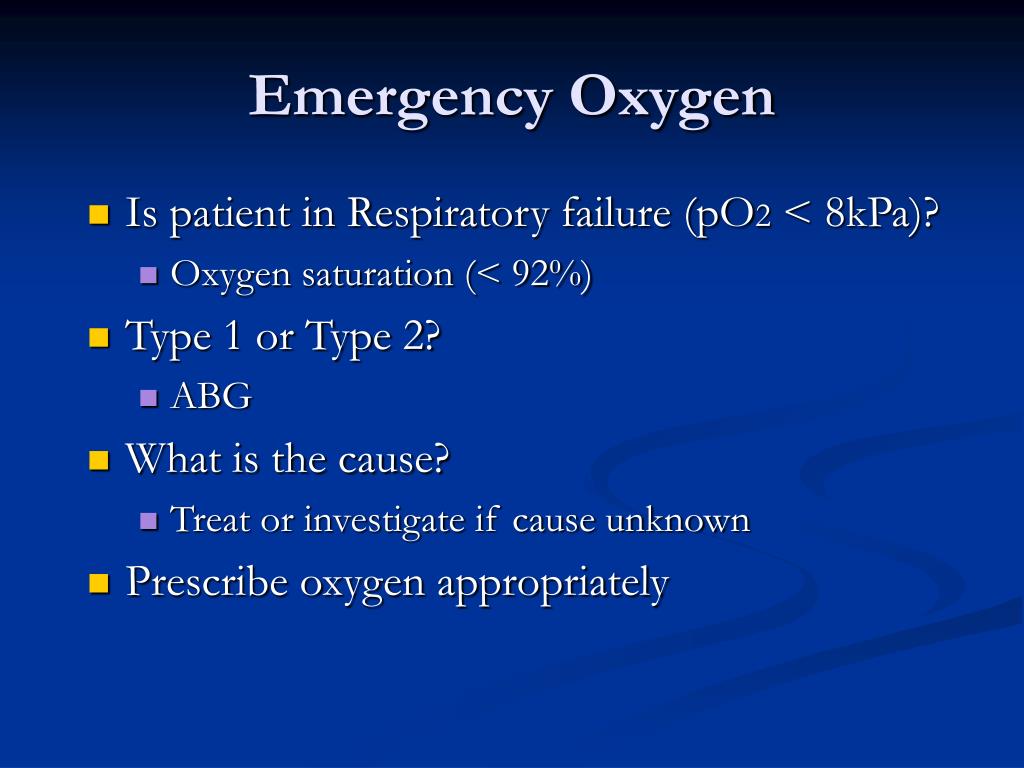 Emergency Oxygen

- Is patient in Respiratory failure ($pO_2$ < 8kPa)?
  - Oxygen saturation (< 92%)
- Type 1 or Type 2?
  - ABG
- What is the cause?
  - Treat or investigate if cause unknown
- Prescribe oxygen appropriately